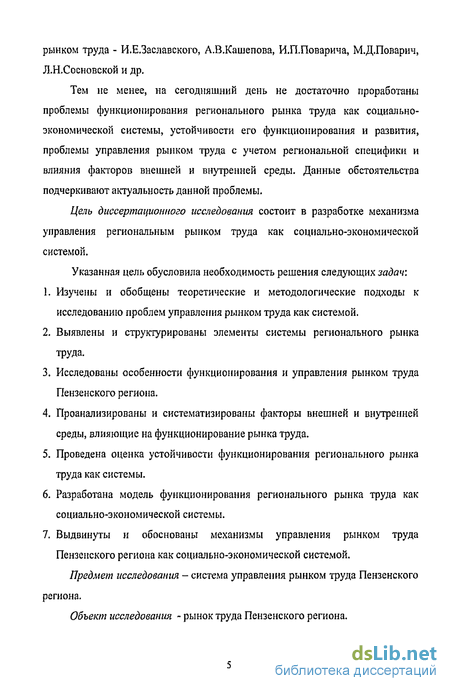 рынком труда - И.Е.Заславского, А.В.Кашепова, И.П.Поварича, М.Д.Поварич, Л.Н.Сосновской и др.

Тем не менее, на сегодняшний день не достаточно проработаны проблемы функционирования регионального рынка труда как социально-экономической системы, устойчивости его функционирования и развития, проблемы управления рынком труда с учетом региональной специфики и влияния факторов внешней и внутренней среды. Данные обстоятельства подчеркивают актуальность данной проблемы.

Цель диссертационного исследования состоит в разработке механизма управления региональным рынком труда как социально-экономической системой.

Указанная цель обусловила необходимость решения следующих задач:

1. Изучены и обобщены теоретические и методологические подходы к исследованию проблем управления рынком труда как системой.
2. Выявлены и структурированы элементы системы регионального рынка труда.
3. Исследованы особенности функционирования и управления рынком труда Пензенского региона.
4. Проанализированы и систематизированы факторы внешней и внутренней среды, влияющие на функционирование рынка труда.
5. Проведена оценка устойчивости функционирования регионального рынка труда как системы.
6. Разработана модель функционирования регионального рынка труда как социально-экономической системы.
7. Выдвинуты и обоснованы механизмы управления рынком труда Пензенского региона как социально-экономической системой.

Предмет исследования – система управления рынком труда Пензенского региона.

Объект исследования - рынок труда Пензенского региона.

5

dsLib.net
библиотека диссертаций